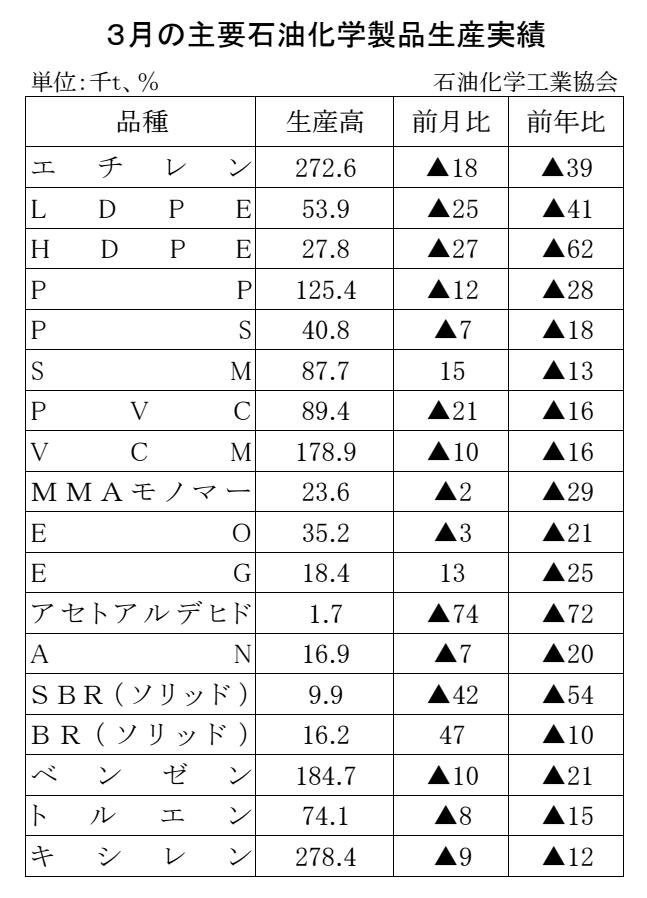 3月の主要石油化学製品生産実績

単位:千t、%

石油化学工業協会

| 品種 | 生産高 | 前月比 | 前年比 |
|---|---|---|---|
| エチレン | 272.6 | ▲18 | ▲39 |
| LDPE | 53.9 | ▲25 | ▲41 |
| HDPE | 27.8 | ▲27 | ▲62 |
| PP | 125.4 | ▲12 | ▲28 |
| PS | 40.8 | ▲7 | ▲18 |
| SM | 87.7 | 15 | ▲13 |
| PVC | 89.4 | ▲21 | ▲16 |
| VCM | 178.9 | ▲10 | ▲16 |
| MMAモノマー | 23.6 | ▲2 | ▲29 |
| EO | 35.2 | ▲3 | ▲21 |
| EG | 18.4 | 13 | ▲25 |
| アセトアルデヒド | 1.7 | ▲74 | ▲72 |
| AN | 16.9 | ▲7 | ▲20 |
| SBR(ソリッド) | 9.9 | ▲42 | ▲54 |
| BR(ソリッド) | 16.2 | 47 | ▲10 |
| ベンゼン | 184.7 | ▲10 | ▲21 |
| トルエン | 74.1 | ▲8 | ▲15 |
| キシレン | 278.4 | ▲9 | ▲12 |